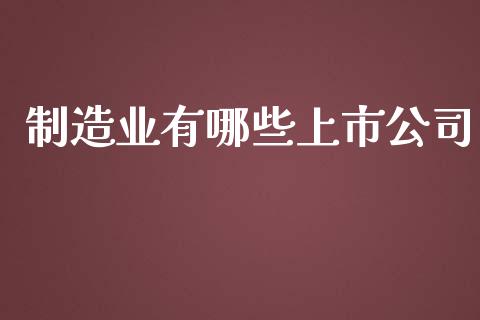 制造业有哪些上市公司